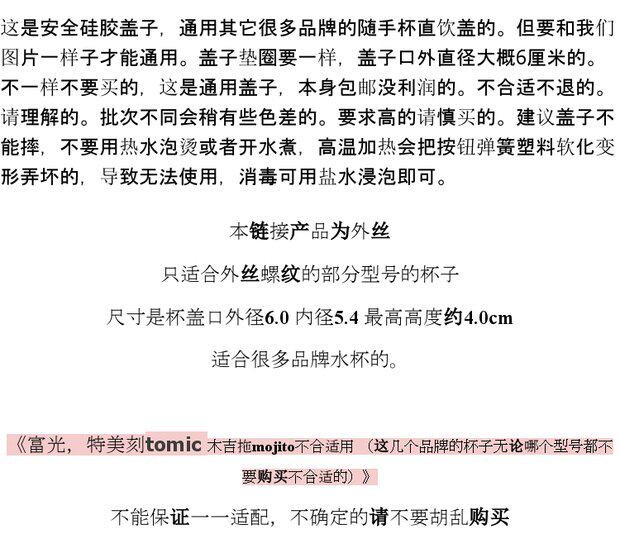 这是安全硅胶盖子，通用其它很多品牌的随手杯直饮盖的。但要和我们图片一样子才能通用。盖子垫圈要一样，盖子口外直径大概6厘米的。不一样不要买的，这是通用盖子，本身包邮没利润的。不合适不退的。请理解的。批次不同会稍有些色差的。要求高的请慎买的。建议盖子不能摔，不要用热水泡烫或者开水煮，高温加热会把按钮弹簧塑料软化变形弄坏的，导致无法使用，消毒可用盐水浸泡即可。

本链接产品为外丝

只适合外丝螺纹的部分型号的杯子

尺寸是杯盖口外径6.0 内径5.4 最高高度约4.0cm

适合很多品牌水杯的。

《富光，特美刻tomic 木吉拖mojito不合适用 （这几个品牌的杯子无论哪个型号都不要购买不合适的）》

不能保证一一适配，不确定的请不要胡乱购买